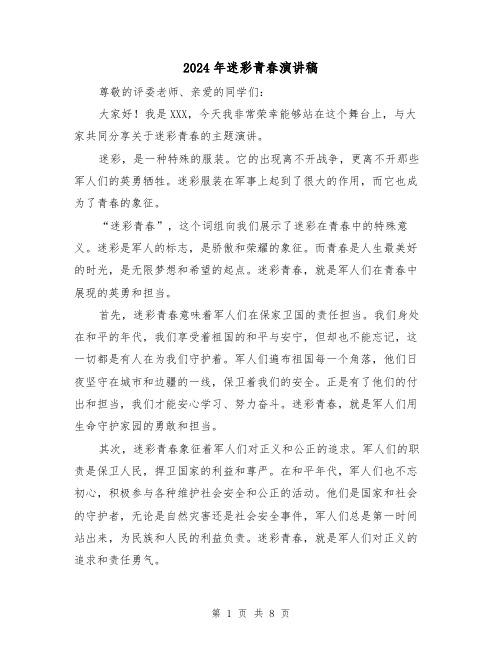 2024年迷彩青春演讲稿

尊敬的评委老师、亲爱的同学们：

大家好！我是XXX，今天我非常荣幸能够站在这个舞台上，与大家共同分享关于迷彩青春的主题演讲。

迷彩，是一种特殊的服装。它的出现离不开战争，更离不开那些军人们的英勇牺牲。迷彩服装在军事上起到了很大的作用，而它也成为了青春的象征。

“迷彩青春”，这个词组向我们展示了迷彩在青春中的特殊意义。迷彩是军人的标志，是骄傲和荣耀的象征。而青春是人生最美好的时光，是无限梦想和希望的起点。迷彩青春，就是军人们在青春中展现的英勇和担当。

首先，迷彩青春意味着军人们在保家卫国的责任担当。我们身处在和平的年代，我们享受着祖国的和平与安宁，但却也不能忘记，这一切都是有人在为我们守护着。军人们遍布祖国每一个角落，他们日夜坚守在城市和边疆的一线，保卫着我们的安全。正是有了他们的付出和担当，我们才能安心学习、努力奋斗。迷彩青春，就是军人们用生命守护家园的勇敢和担当。

其次，迷彩青春象征着军人们对正义和公正的追求。军人们的职责是保卫人民，捍卫国家的利益和尊严。在和平年代，军人们也不忘初心，积极参与各种维护社会安全和公正的活动。他们是国家和社会的守护者，无论是自然灾害还是社会安全事件，军人们总是第一时间站出来，为民族和人民的利益负责。迷彩青春，就是军人们对正义的追求和责任勇气。

第 1 页 共 8 页